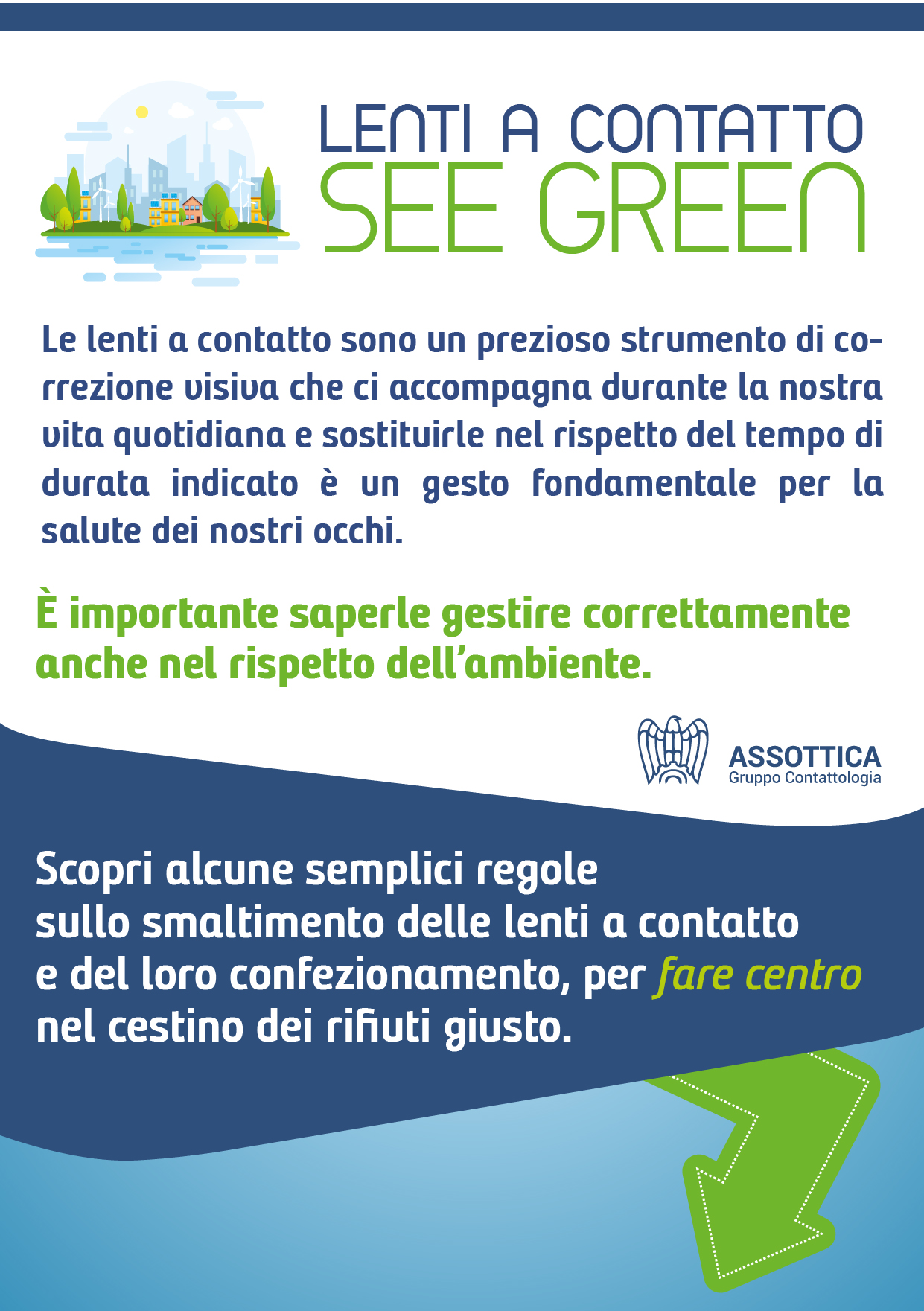 LENTI A CONTATTO
SEE GREEN

Le lenti a contatto sono un prezioso strumento di correzione visiva che ci accompagna durante la nostra vita quotidiana e sostituirle nel rispetto del tempo di durata indicato è un gesto fondamentale per la salute dei nostri occhi.

È importante saperle gestire correttamente anche nel rispetto dell'ambiente.

ASSOTTICA
Gruppo Contattologia

Scopri alcune semplici regole sullo smaltimento delle lenti a contatto e del loro confezionamento, per fare centro nel cestino dei rifiuti giusto.